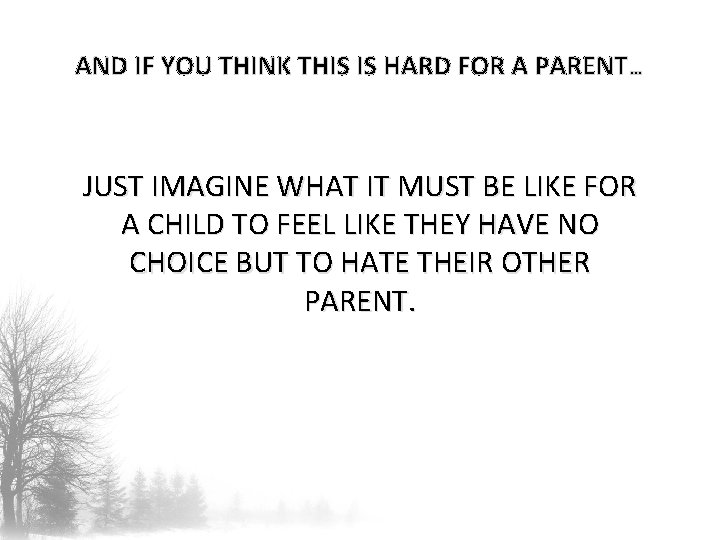 AND IF YOU THINK THIS IS HARD FOR A PARENT…

JUST IMAGINE WHAT IT MUST BE LIKE FOR A CHILD TO FEEL LIKE THEY HAVE NO CHOICE BUT TO HATE THEIR OTHER PARENT.